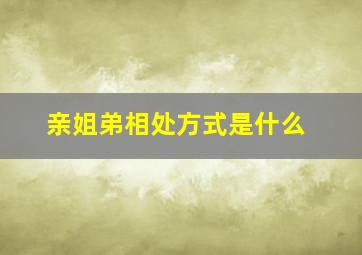 亲姐弟相处方式是什么